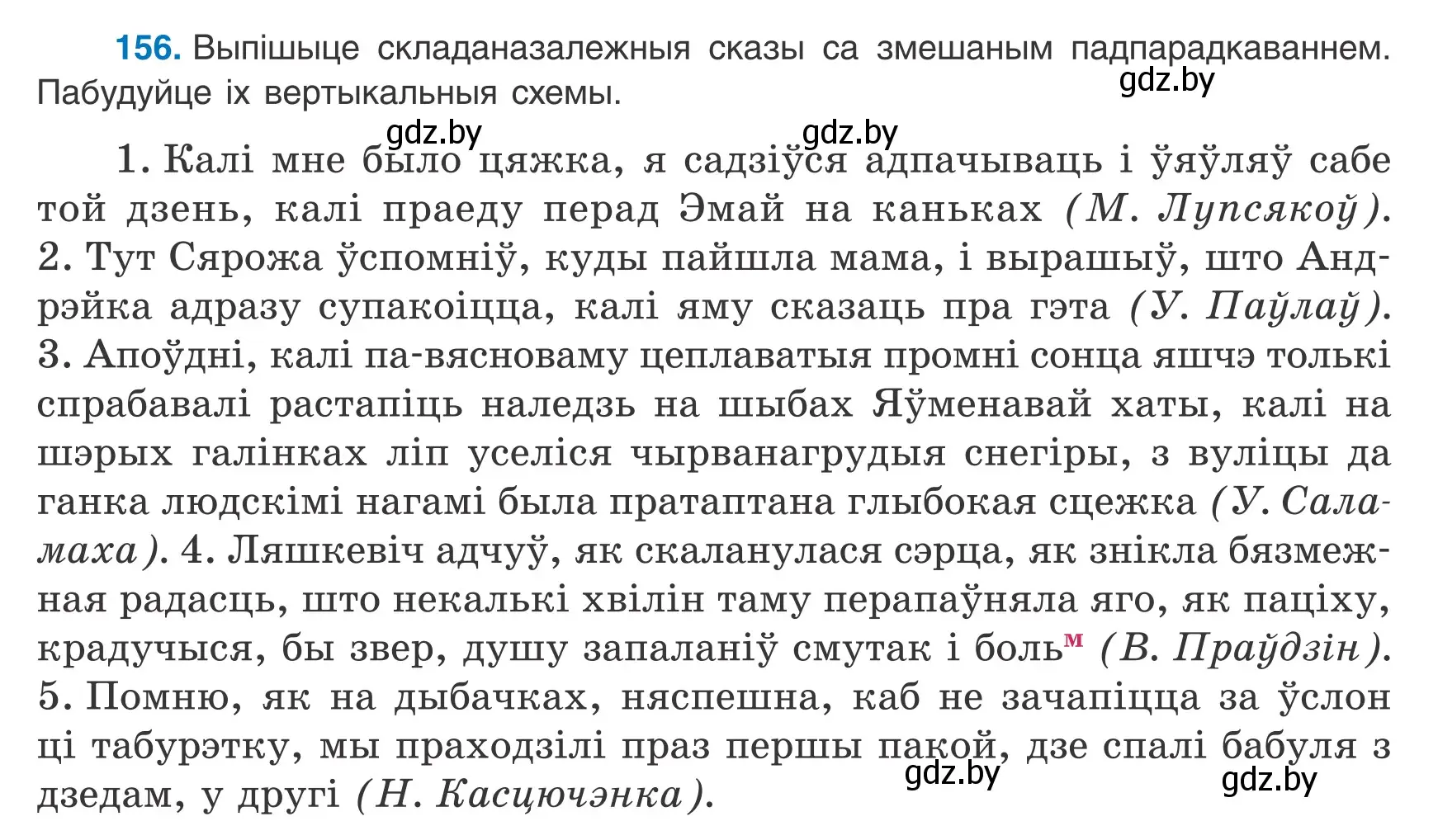 156. Выпішыце складаназалежныя сказы са змешаным падпарадкаваннем. Пабудуйце іх вертыкальныя схемы.

gdz.by gdz.by gdz.by

1. Калі мне было цяжка, я садзіўся адпачываць і ўяўляў сабе той дзень, калі праеду перад Эмай на каньках (М. Лупсякоў). 2. Тут Сярожа ўспомніў, куды пайшла мама, і вырашыў, што Андрэйка адразу супакоіцца, калі яму сказаць пра гэта (У. Паўлаў). 3. Апоўдні, калі па-вясноваму цеплаватыя промні сонца яшчэ толькі спрабавалі растапіць наледзь на шыбах Яўменавай хаты, калі на шэрых галінках ліп уселіся чырванагрудыя снегіры, з вуліцы да ганка людскімі нагамі была пратаптана глыбокая сцежка (У. Саламаха). 4. Ляшкевіч адчуў, як скаланулася сэрца, як знікла бязмежная радасць, што некалькі хвілін таму перапаўняла яго, як паціху, крадучыся, бы звер, душу запаланіў смутак і боль$^{м}$ (В. Праўдзін). 5. Помню, як на дыбачках, няспешна, каб не зачапіцца за ўслон ці табурэтку, мы праходзілі праз першы пакой, дзе спалі бабуля з дзедам, у другі (Н. Касцючэнка).

gdz.by gdz.by